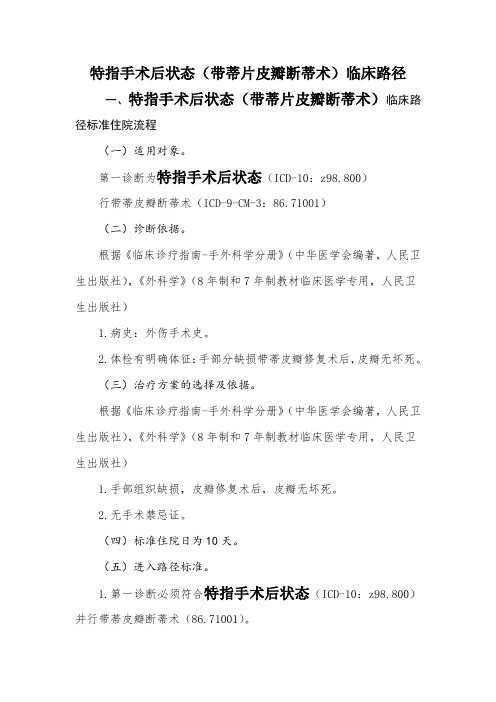 特指手术后状态（带蒂片皮瓣断蒂术）临床路径

一、特指手术后状态（带蒂片皮瓣断蒂术）临床路径标准住院流程

（一）适用对象。

第一诊断为特指手术后状态（ICD-10：z98.800）

行带蒂皮瓣断蒂术（ICD-9-CM-3：86.71001）

（二）诊断依据。

根据《临床诊疗指南-手外科学分册》（中华医学会编著，人民卫生出版社），《外科学》（8年制和7年制教材临床医学专用，人民卫生出版社）

1.病史：外伤手术史。

2.体检有明确体征：手部分缺损带蒂皮瓣修复术后，皮瓣无坏死。

（三）治疗方案的选择及依据。

根据《临床诊疗指南-手外科学分册》（中华医学会编著，人民卫生出版社），《外科学》（8年制和7年制教材临床医学专用，人民卫生出版社）

1.手部组织缺损，皮瓣修复术后，皮瓣无坏死。

2.无手术禁忌证。

（四）标准住院日为10天。

（五）进入路径标准。

1.第一诊断必须符合特指手术后状态（ICD-10：z98.800）并行带蒂皮瓣断蒂术（86.71001）。